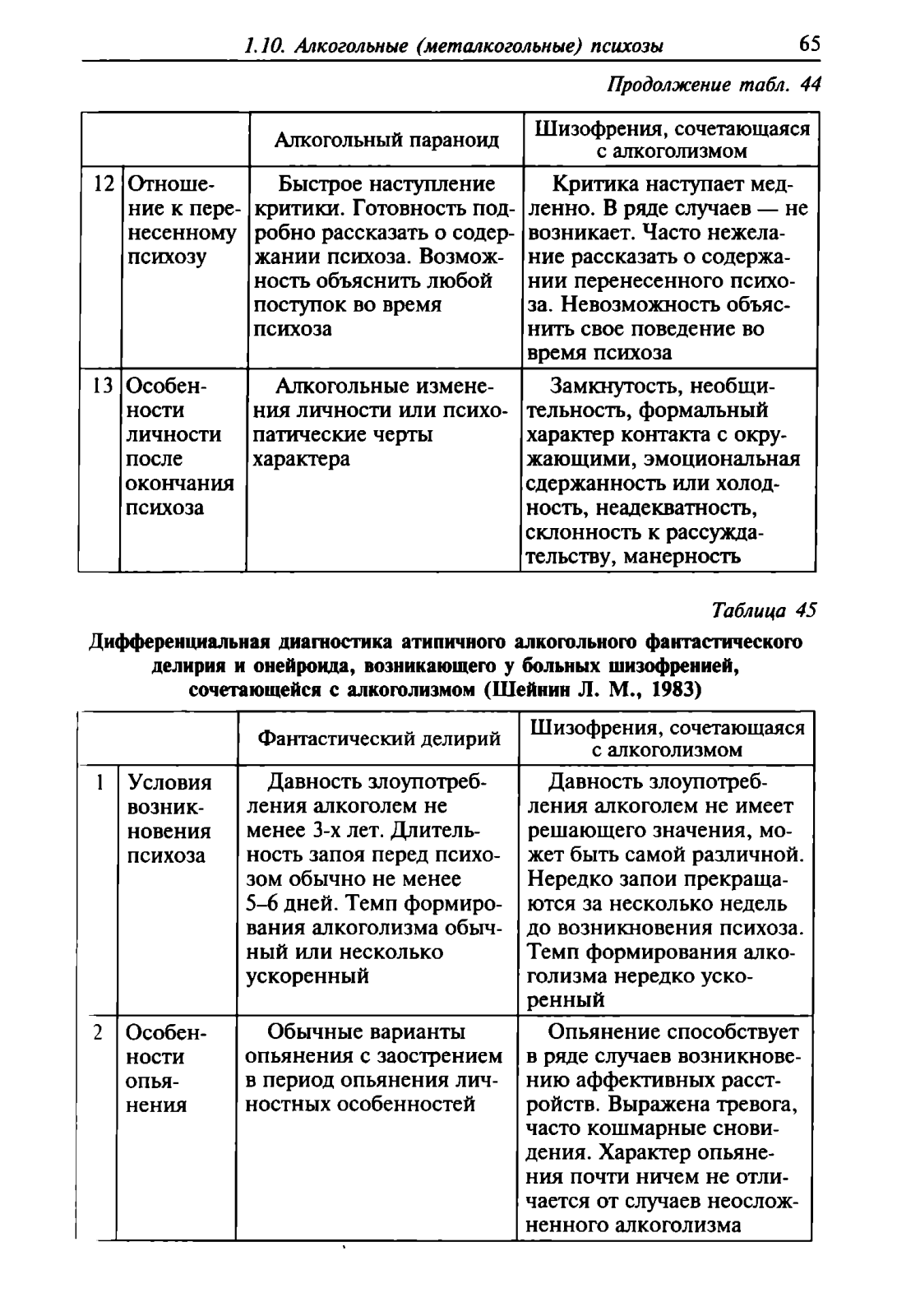 1.10. Алкогольные (металкогольные) психозы 65

Продолжение табл. 44

| | | Алкогольный параноид | Шизофрения, сочетающаяся с алкоголизмом |
|---|---|---|---|
| 12 | Отношение к перенесенному психозу | Быстрое наступление критики. Готовность подробно рассказать о содержании психоза. Возможность объяснить любой поступок во время психоза | Критика наступает медленно. В ряде случаев — не возникает. Часто нежелание рассказать о содержании перенесенного психоза. Невозможность объяснить свое поведение во время психоза |
| 13 | Особенности личности после окончания психоза | Алкогольные изменения личности или психопатические черты характера | Замкнутость, необщительность, формальный характер контакта с окружающими, эмоциональная сдержанность или холодность, неадекватность, склонность к рассуждательству, манерность |

Таблица 45

Дифференциальная диагностика атипичного алкогольного фантастического делирия и онейроида, возникающего у больных шизофренией, сочетающейся с алкоголизмом (Шейнин Л. М., 1983)

| | | Фантастический делирий | Шизофрения, сочетающаяся с алкоголизмом |
|---|---|---|---|
| 1 | Условия возникновения психоза | Давность злоупотребления алкоголем не менее 3-х лет. Длительность запоя перед психозом обычно не менее 5–6 дней. Темп формирования алкоголизма обычный или несколько ускоренный | Давность злоупотребления алкоголем не имеет решающего значения, может быть самой различной. Нередко запои прекращаются за несколько недель до возникновения психоза. Темп формирования алкоголизма нередко ускоренный |
| 2 | Особенности опьянения | Обычные варианты опьянения с заострением в период опьянения личностных особенностей | Опьянение способствует в ряде случаев возникновению аффективных расстройств. Выражена тревога, часто кошмарные сновидения. Характер опьянения почти ничем не отличается от случаев неосложненного алкоголизма |